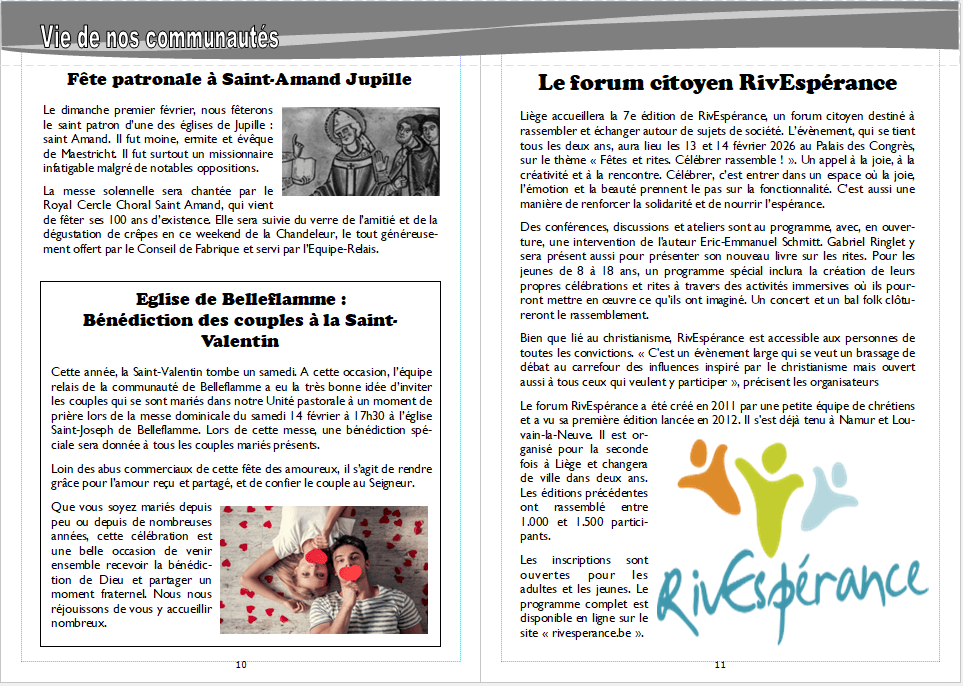 Vie de nos communautés

Fête patronale à Saint-Amand Jupille

Le dimanche premier février, nous fêterons le saint patron d'une des églises de Jupille : saint Amand. Il fut moine, ermite et évêque de Maestricht. Il fut surtout un missionnaire infatigable malgré de notables oppositions.

La messe solennelle sera chantée par le Royal Cercle Choral Saint Amand, qui vient de fêter ses 100 ans d'existence. Elle sera suivie du verre de l'amitié et de la dégustation de crêpes en ce weekend de la Chandeleur, le tout généreusement offert par le Conseil de Fabrique et servi par l'Equipe-Relais.

Eglise de Belleflamme : Bénédiction des couples à la Saint-Valentin

Cette année, la Saint-Valentin tombe un samedi. A cette occasion, l'équipe relais de la communauté de Belleflamme a eu la très bonne idée d'inviter les couples qui se sont mariés dans notre Unité pastorale à un moment de prière lors de la messe dominicale du samedi 14 février à 17h30 à l'église Saint-Joseph de Belleflamme. Lors de cette messe, une bénédiction spéciale sera donnée à tous les couples mariés présents.

Loin des abus commerciaux de cette fête des amoureux, il s'agit de rendre grâce pour l'amour reçu et partagé, et de confier le couple au Seigneur.

Que vous soyez mariés depuis peu ou depuis de nombreuses années, cette célébration est une belle occasion de venir ensemble recevoir la bénédiction de Dieu et partager un moment fraternel. Nous nous réjouissons de vous y accueillir nombreux.

10

Le forum citoyen RivEspérance

Liège accueillera la 7e édition de RivEspérance, un forum citoyen destiné à rassembler et échanger autour de sujets de société. L'évènement, qui se tient tous les deux ans, aura lieu les 13 et 14 février 2026 au Palais des Congrès, sur le thème « Fêtes et rites. Célébrer rassemble ! ». Un appel à la joie, à la créativité et à la rencontre. Célébrer, c'est entrer dans un espace où la joie, l'émotion et la beauté prennent le pas sur la fonctionnalité. C'est aussi une manière de renforcer la solidarité et de nourrir l'espérance.

Des conférences, discussions et ateliers sont au programme, avec, en ouverture, une intervention de l'auteur Eric-Emmanuel Schmitt. Gabriel Ringlet y sera présent aussi pour présenter son nouveau livre sur les rites. Pour les jeunes de 8 à 18 ans, un programme spécial inclura la création de leurs propres célébrations et rites à travers des activités immersives où ils pourront mettre en œuvre ce qu'ils ont imaginé. Un concert et un bal folk clôtureront le rassemblement.

Bien que lié au christianisme, RivEspérance est accessible aux personnes de toutes les convictions. « C'est un évènement large qui se veut un brassage de débat au carrefour des influences inspiré par le christianisme mais ouvert aussi à tous ceux qui veulent y participer », précisent les organisateurs

Le forum RivEspérance a été créé en 2011 par une petite équipe de chrétiens et a vu sa première édition lancée en 2012. Il s'est déjà tenu à Namur et Louvain-la-Neuve. Il est organisé pour la seconde fois à Liège et changera de ville dans deux ans. Les éditions précédentes ont rassemblé entre 1.000 et 1.500 participants.

Les inscriptions sont ouvertes pour les adultes et les jeunes. Le programme complet est disponible en ligne sur le site « rivesperance.be ».

RivEspérance

11